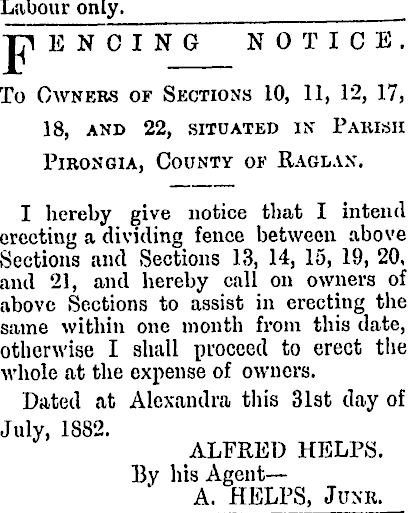 Labour only.

FENCING NOTICE.

TO OWNERS OF SECTIONS 10, 11, 12, 17, 18, AND 22, SITUATED IN PARISH PIRONGIA, COUNTY OF RAGLAN.

I hereby give notice that I intend erecting a dividing fence between above Sections and Sections 13, 14, 15, 19, 20, and 21, and hereby call on owners of above Sections to assist in erecting the same within one month from this date, otherwise I shall proceed to erect the whole at the expense of owners.

Dated at Alexandra this 31st day of July, 1882.

ALFRED HELPS.
By his Agent—
A. HELPS, JUNR.